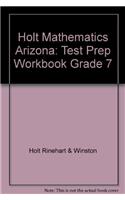 Holt Mathematics Arizona: Test Prep Workbook Grade 7

Holt Rinehart & Winston

Note: This is not the actual book cover